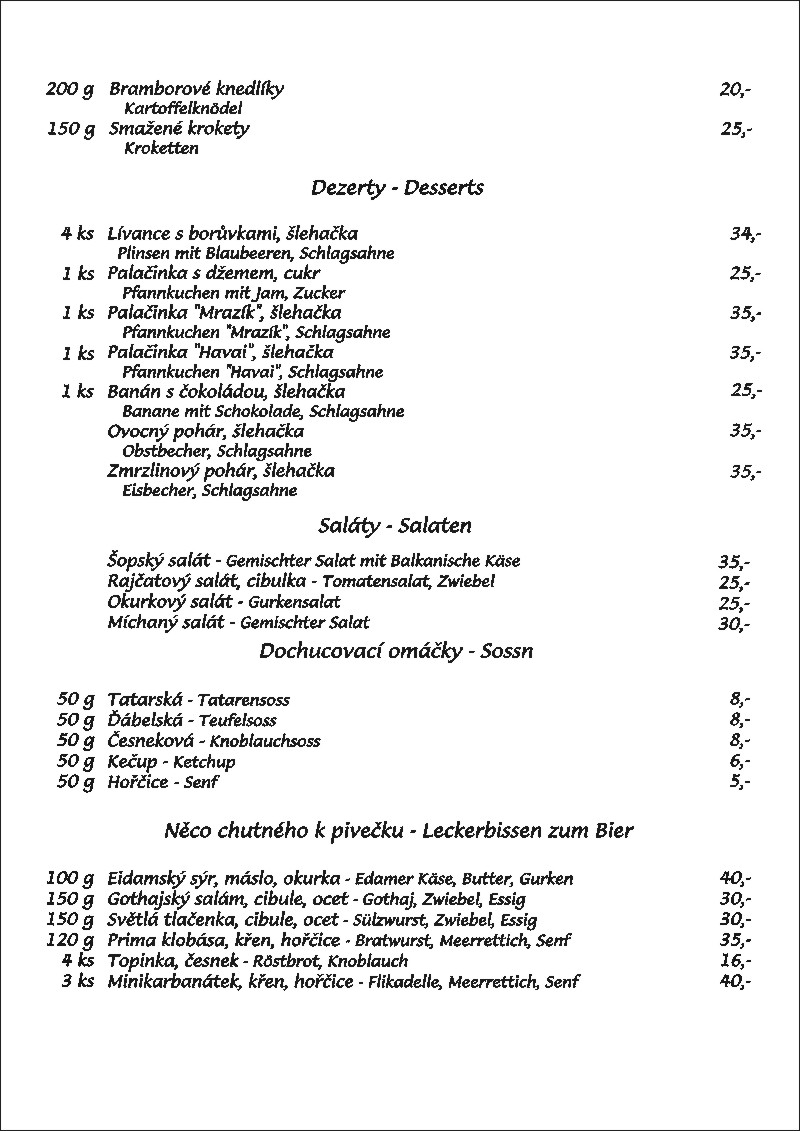 200 g Bramborové knedlíky 20,-
Kartoffelknödel
150 g Smažené krokety 25,-
Kroketten

Dezerty - Desserts

4 ks Lívance s borůvkami, šlehačka 34,-
Plinsen mit Blaubeeren, Schlagsahne
1 ks Palačinka s džemem, cukr 25,-
Pfannkuchen mit Jam, Zucker
1 ks Palačinka "Mrazík", šlehačka 35,-
Pfannkuchen "Mrazík", Schlagsahne
1 ks Palačinka "Havai", šlehačka 35,-
Pfannkuchen "Havai", Schlagsahne
1 ks Banán s čokoládou, šlehačka 25,-
Banane mit Schokolade, Schlagsahne
Ovocný pohár, šlehačka 35,-
Obstbecher, Schlagsahne
Zmrzlinový pohár, šlehačka 35,-
Eisbecher, Schlagsahne

Saláty - Salaten

Šopský salát - Gemischter Salat mit Balkanische Käse 35,-
Rajčatový salát, cibulka - Tomatensalat, Zwiebel 25,-
Okurkový salát - Gurkensalat 25,-
Míchaný salát - Gemischter Salat 30,-

Dochucovací omáčky - Sossn

50 g Tatarská - Tatarensoss 8,-
50 g Ďábelská - Teufelsoss 8,-
50 g Česneková - Knoblauchsoss 8,-
50 g Kečup - Ketchup 6,-
50 g Hořčice - Senf 5,-

Něco chutného k pivečku - Leckerbissen zum Bier

100 g Eidamský sýr, máslo, okurka - Edamer Käse, Butter, Gurken 40,-
150 g Gothajský salám, cibule, ocet - Gothaj, Zwiebel, Essig 30,-
150 g Světlá tlačenka, cibule, ocet - Sülzwurst, Zwiebel, Essig 30,-
120 g Prima klobása, křen, hořčice - Bratwurst, Meerrettich, Senf 35,-
4 ks Topinka, česnek - Röstbrot, Knoblauch 16,-
3 ks Minikarbanátek, křen, hořčice - Flikadelle, Meerrettich, Senf 40,-